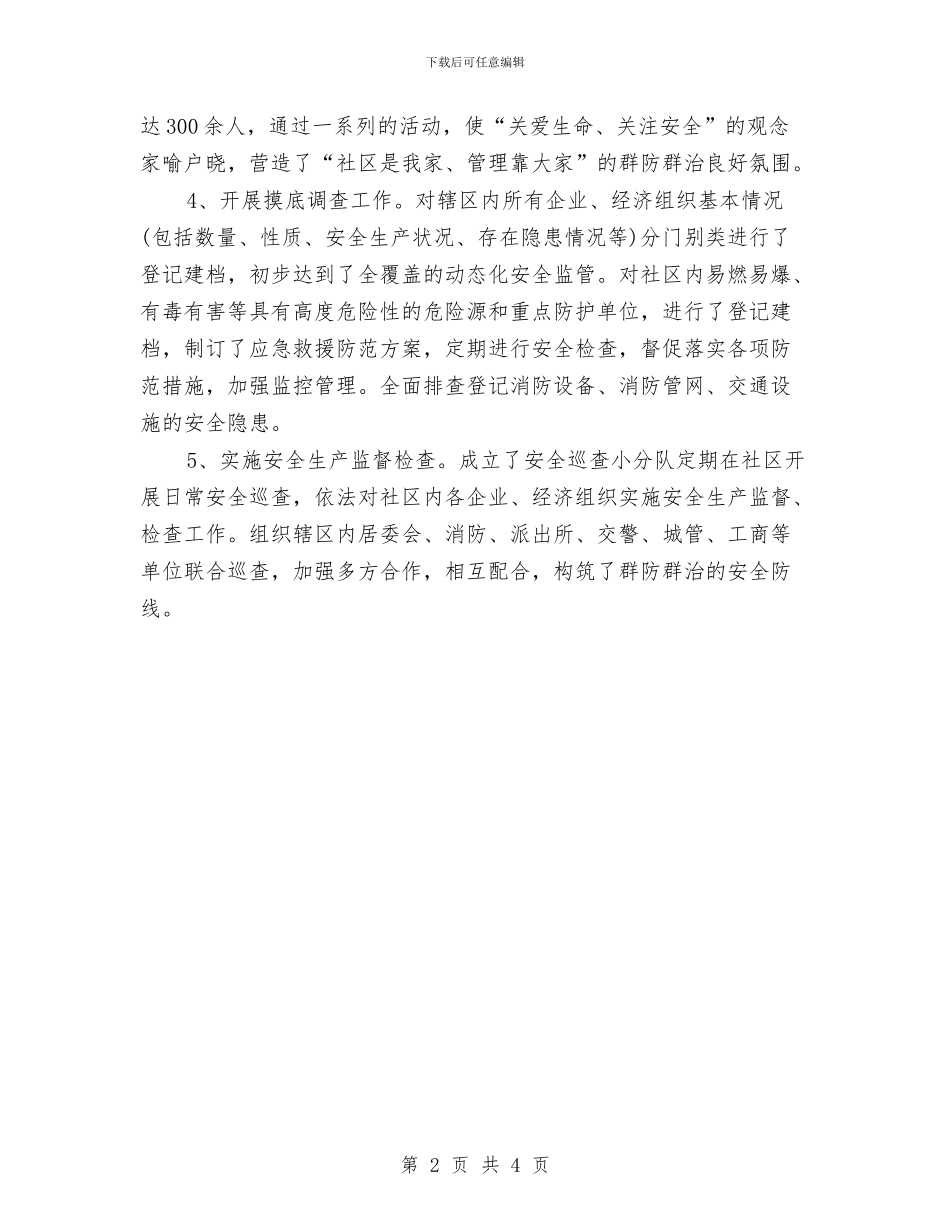 下载后可任意编辑

达300余人，通过一系列的活动，使“关爱生命、关注安全”的观念家喻户晓，营造了“社区是我家、管理靠大家”的群防群治良好氛围。

4、开展摸底调查工作。对辖区内所有企业、经济组织基本情况(包括数量、性质、安全生产状况、存在隐患情况等)分门别类进行了登记建档，初步达到了全覆盖的动态化安全监管。对社区内易燃易爆、有毒有害等具有高度危险性的危险源和重点防护单位，进行了登记建档，制订了应急救援防范方案，定期进行安全检查，督促落实各项防范措施，加强监控管理。全面排查登记消防设备、消防管网、交通设施的安全隐患。

5、实施安全生产监督检查。成立了安全巡查小分队定期在社区开展日常安全巡查，依法对社区内各企业、经济组织实施安全生产监督、检查工作。组织辖区内居委会、消防、派出所、交警、城管、工商等单位联合巡查，加强多方合作，相互配合，构筑了群防群治的安全防线。

第 2 页 共 4 页